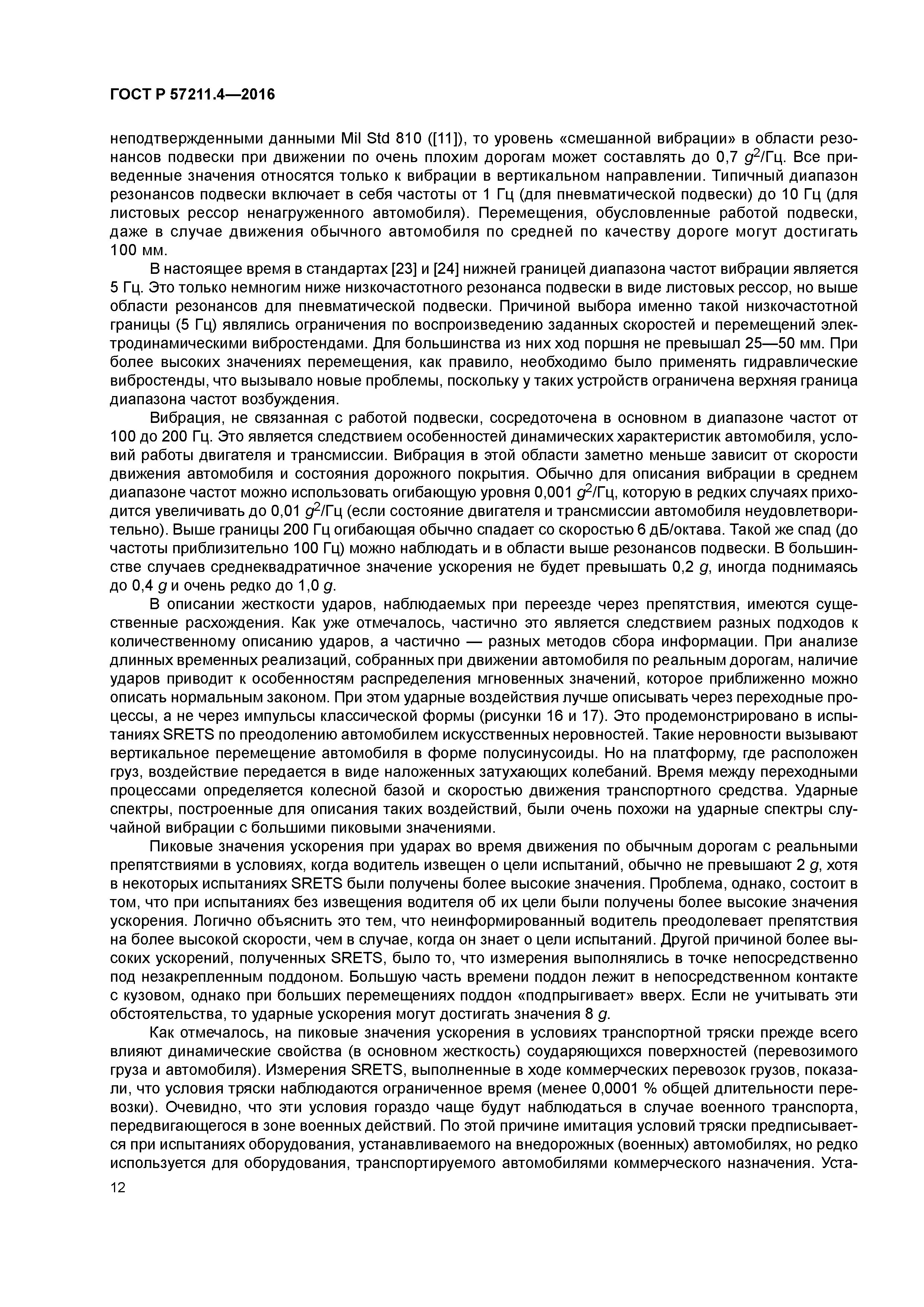 ГОСТ Р 57211.4—2016

неподтвержденными данными Mil Std 810 ([11]), то уровень «смешанной вибрации» в области резонансов подвески при движении по очень плохим дорогам может составлять до 0,7 $g^2$/Гц. Все приведенные значения относятся только к вибрации в вертикальном направлении. Типичный диапазон резонансов подвески включает в себя частоты от 1 Гц (для пневматической подвески) до 10 Гц (для листовых рессор ненагруженного автомобиля). Перемещения, обусловленные работой подвески, даже в случае движения обычного автомобиля по средней по качеству дороге могут достигать 100 мм.

В настоящее время в стандартах [23] и [24] нижней границей диапазона частот вибрации является 5 Гц. Это только немногим ниже низкочастотного резонанса подвески в виде листовых рессор, но выше области резонансов для пневматической подвески. Причиной выбора именно такой низкочастотной границы (5 Гц) являлись ограничения по воспроизведению заданных скоростей и перемещений электродинамическими вибростендами. Для большинства из них ход поршня не превышал 25—50 мм. При более высоких значениях перемещения, как правило, необходимо было применять гидравлические вибростенды, что вызывало новые проблемы, поскольку у таких устройств ограничена верхняя граница диапазона частот возбуждения.

Вибрация, не связанная с работой подвески, сосредоточена в основном в диапазоне частот от 100 до 200 Гц. Это является следствием особенностей динамических характеристик автомобиля, условий работы двигателя и трансмиссии. Вибрация в этой области заметно меньше зависит от скорости движения автомобиля и состояния дорожного покрытия. Обычно для описания вибрации в среднем диапазоне частот можно использовать огибающую уровня 0,001 $g^2$/Гц, которую в редких случаях приходится увеличивать до 0,01 $g^2$/Гц (если состояние двигателя и трансмиссии автомобиля неудовлетворительно). Выше границы 200 Гц огибающая обычно спадает со скоростью 6 дБ/октава. Такой же спад (до частоты приблизительно 100 Гц) можно наблюдать и в области выше резонансов подвески. В большинстве случаев среднеквадратичное значение ускорения не будет превышать 0,2 $g$, иногда поднимаясь до 0,4 $g$ и очень редко до 1,0 $g$.

В описании жесткости ударов, наблюдаемых при переезде через препятствия, имеются существенные расхождения. Как уже отмечалось, частично это является следствием разных подходов к количественному описанию ударов, а частично — разных методов сбора информации. При анализе длинных временных реализаций, собранных при движении автомобиля по реальным дорогам, наличие ударов приводит к особенностям распределения мгновенных значений, которое приближенно можно описать нормальным законом. При этом ударные воздействия лучше описывать через переходные процессы, а не через импульсы классической формы (рисунки 16 и 17). Это продемонстрировано в испытаниях SRETS по преодолению автомобилем искусственных неровностей. Такие неровности вызывают вертикальное перемещение автомобиля в форме полусинусоиды. Но на платформу, где расположен груз, воздействие передается в виде наложенных затухающих колебаний. Время между переходными процессами определяется колесной базой и скоростью движения транспортного средства. Ударные спектры, построенные для описания таких воздействий, были очень похожи на ударные спектры случайной вибрации с большими пиковыми значениями.

Пиковые значения ускорения при ударах во время движения по обычным дорогам с реальными препятствиями в условиях, когда водитель извещен о цели испытаний, обычно не превышают 2 $g$, хотя в некоторых испытаниях SRETS были получены более высокие значения. Проблема, однако, состоит в том, что при испытаниях без извещения водителя об их цели были получены более высокие значения ускорения. Логично объяснить это тем, что неинформированный водитель преодолевает препятствия на более высокой скорости, чем в случае, когда он знает о цели испытаний. Другой причиной более высоких ускорений, полученных SRETS, было то, что измерения выполнялись в точке непосредственно под незакрепленным поддоном. Большую часть времени поддон лежит в непосредственном контакте с кузовом, однако при больших перемещениях поддон «подпрыгивает» вверх. Если не учитывать эти обстоятельства, то ударные ускорения могут достигать значения 8 $g$.

Как отмечалось, на пиковые значения ускорения в условиях транспортной тряски прежде всего влияют динамические свойства (в основном жесткость) соударяющихся поверхностей (перевозимого груза и автомобиля). Измерения SRETS, выполненные в ходе коммерческих перевозок грузов, показали, что условия тряски наблюдаются ограниченное время (менее 0,0001 % общей длительности перевозки). Очевидно, что эти условия гораздо чаще будут наблюдаться в случае военного транспорта, передвигающегося в зоне военных действий. По этой причине имитация условий тряски предписывается при испытаниях оборудования, устанавливаемого на внедорожных (военных) автомобилях, но редко используется для оборудования, транспортируемого автомобилями коммерческого назначения. Уста-

12